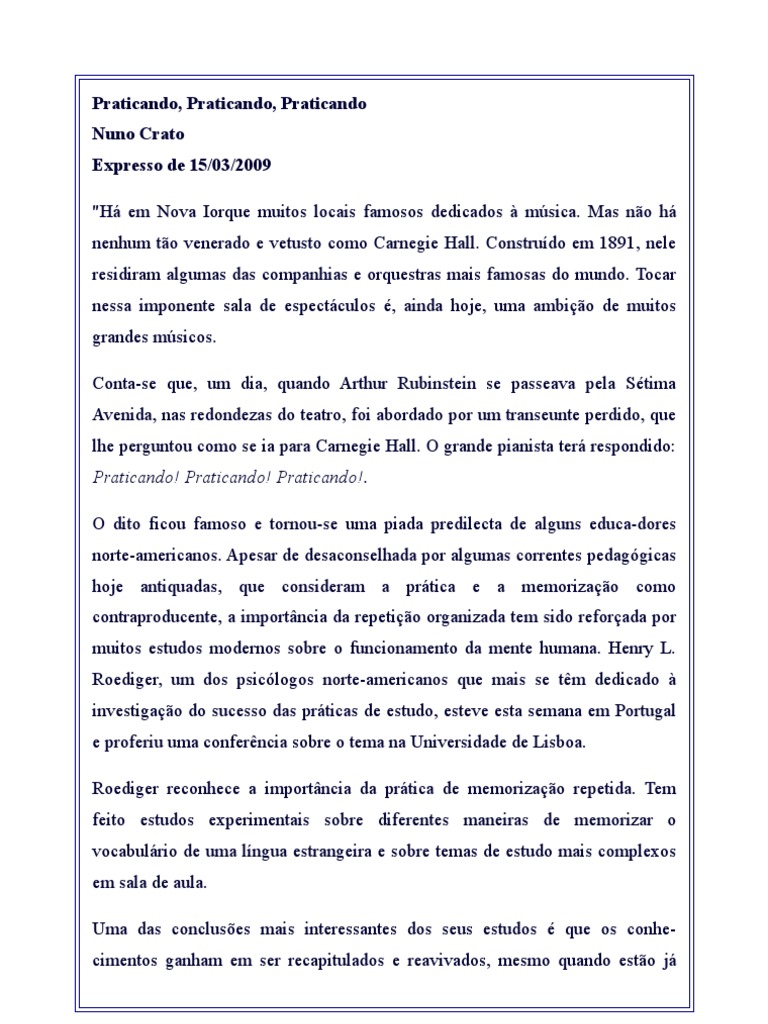 Praticando, Praticando, Praticando
Nuno Crato
Expresso de 15/03/2009

"Há em Nova Iorque muitos locais famosos dedicados à música. Mas não há nenhum tão venerado e vetusto como Carnegie Hall. Construído em 1891, nele residiram algumas das companhias e orquestras mais famosas do mundo. Tocar nessa imponente sala de espectáculos é, ainda hoje, uma ambição de muitos grandes músicos.

Conta-se que, um dia, quando Arthur Rubinstein se passeava pela Sétima Avenida, nas redondezas do teatro, foi abordado por um transeunte perdido, que lhe perguntou como se ia para Carnegie Hall. O grande pianista terá respondido: Praticando! Praticando! Praticando!.

O dito ficou famoso e tornou-se uma piada predilecta de alguns educa-dores norte-americanos. Apesar de desaconselhada por algumas correntes pedagógicas hoje antiquadas, que consideram a prática e a memorização como contraproducente, a importância da repetição organizada tem sido reforçada por muitos estudos modernos sobre o funcionamento da mente humana. Henry L. Roediger, um dos psicólogos norte-americanos que mais se têm dedicado à investigação do sucesso das práticas de estudo, esteve esta semana em Portugal e proferiu uma conferência sobre o tema na Universidade de Lisboa.

Roediger reconhece a importância da prática de memorização repetida. Tem feito estudos experimentais sobre diferentes maneiras de memorizar o vocabulário de uma língua estrangeira e sobre temas de estudo mais complexos em sala de aula.

Uma das conclusões mais interessantes dos seus estudos é que os conhecimentos ganham em ser recapitulados e reavivados, mesmo quando estão já